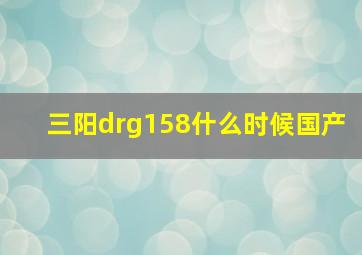 三阳drg158什么时候国产